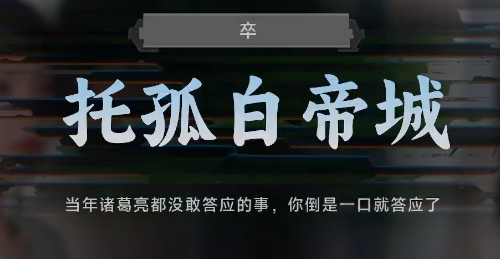 卒

托孤白帝城

当年诸葛亮都没敢答应的事，你倒是一口就答应了